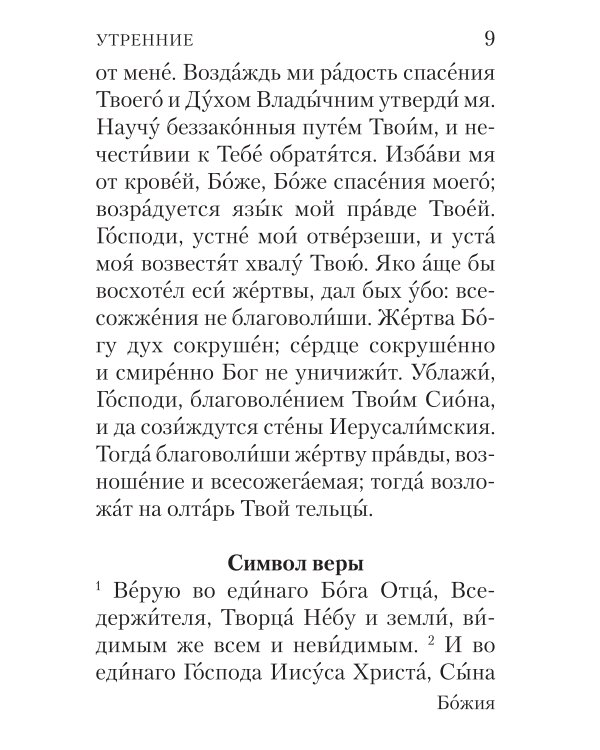 УТРЕННИЕ 9

от мене́. Возда́ждь ми ра́дость спасе́ния Твоего́ и Ду́хом Влады́чним утверди́ мя. Научу́ беззако́нныя путе́м Твои́м, и нечести́вии к Тебе́ обратя́тся. Изба́ви мя от крове́й, Бо́же, Бо́же спасе́ния моего́; возра́дуется язы́к мой пра́вде Твое́й. Го́споди, устне́ мои́ отве́рзеши, и уста́ моя́ возвестя́т хвалу́ Твою́. Яко а́ще бы восхоте́л еси́ же́ртвы, дал бых у́бо: всесожже́ния не благоволи́ши. Же́ртва Бо́гу дух сокруше́н; се́рдце сокруше́нно и смире́нно Бог не уничижи́т. Ублажи́, Го́споди, благоволе́нием Твои́м Сио́на, и да сози́ждутся сте́ны Иерусали́мския. Тогда́ благоволи́ши же́ртву пра́вды, возноше́ние и всесожега́емая; тогда́ возложа́т на олта́рь Твой тельцы́.

Символ веры

$^1$ Ве́рую во еди́наго Бо́га Отца́, Вседержи́теля, Творца́ Не́бу и земли́, ви́димым же всем и неви́димым. $^2$ И во еди́наго Го́спода Иису́са Христа́, Сы́на

Бо́жия